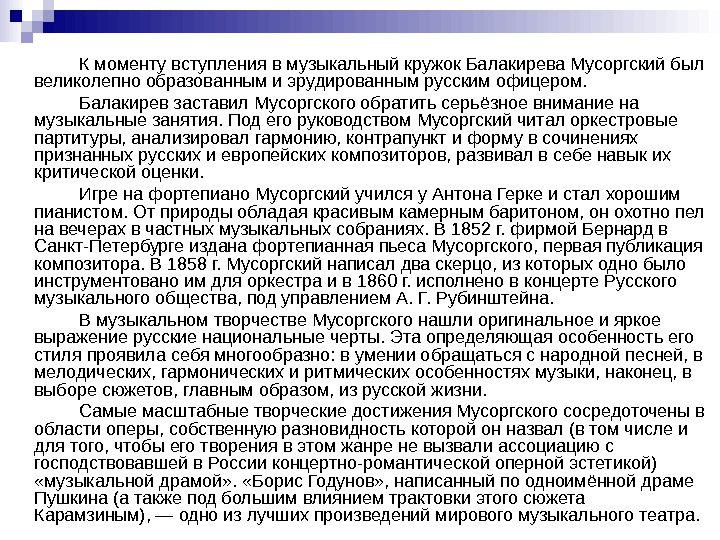 К моменту вступления в музыкальный кружок Балакирева Мусоргский был великолепно образованным и эрудированным русским офицером.

Балакирев заставил Мусоргского обратить серьёзное внимание на музыкальные занятия. Под его руководством Мусоргский читал оркестровые партитуры, анализировал гармонию, контрапункт и форму в сочинениях признанных русских и европейских композиторов, развивал в себе навык их критической оценки.

Игре на фортепиано Мусоргский учился у Антона Герке и стал хорошим пианистом. От природы обладая красивым камерным баритоном, он охотно пел на вечерах в частных музыкальных собраниях. В 1852 г. фирмой Бернард в Санкт-Петербурге издана фортепианная пьеса Мусоргского, первая публикация композитора. В 1858 г. Мусоргский написал два скерцо, из которых одно было инструментовано им для оркестра и в 1860 г. исполнено в концерте Русского музыкального общества, под управлением А. Г. Рубинштейна.

В музыкальном творчестве Мусоргского нашли оригинальное и яркое выражение русские национальные черты. Эта определяющая особенность его стиля проявила себя многообразно: в умении обращаться с народной песней, в мелодических, гармонических и ритмических особенностях музыки, наконец, в выборе сюжетов, главным образом, из русской жизни.

Самые масштабные творческие достижения Мусоргского сосредоточены в области оперы, собственную разновидность которой он назвал (в том числе и для того, чтобы его творения в этом жанре не вызвали ассоциацию с господствовавшей в России концертно-романтической оперной эстетикой) «музыкальной драмой». «Борис Годунов», написанный по одноимённой драме Пушкина (а также под большим влиянием трактовки этого сюжета Карамзиным), — одно из лучших произведений мирового музыкального театра.